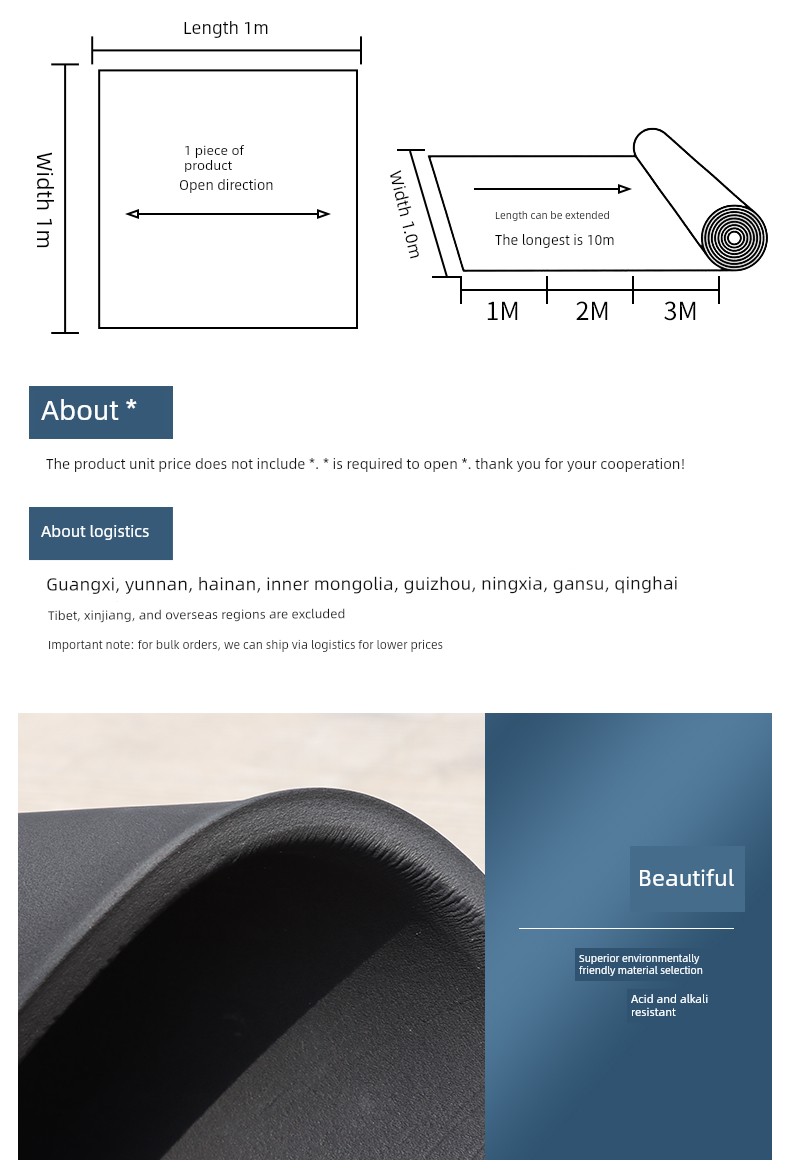 Length 1m

Width 1m

1 piece of
product
Open direction

Width 1.0m

Length can be extended
The longest is 10m

1M
2M
3M

About *

The product unit price does not include *. * is required to open *. thank you for your cooperation!

About logistics

Guangxi, yunnan, hainan, inner mongolia, guizhou, ningxia, gansu, qinghai

Tibet, xinjiang, and overseas regions are excluded

Important note: for bulk orders, we can ship via logistics for lower prices

Beautiful

Superior environmentally friendly material selection

Acid and alkali resistant